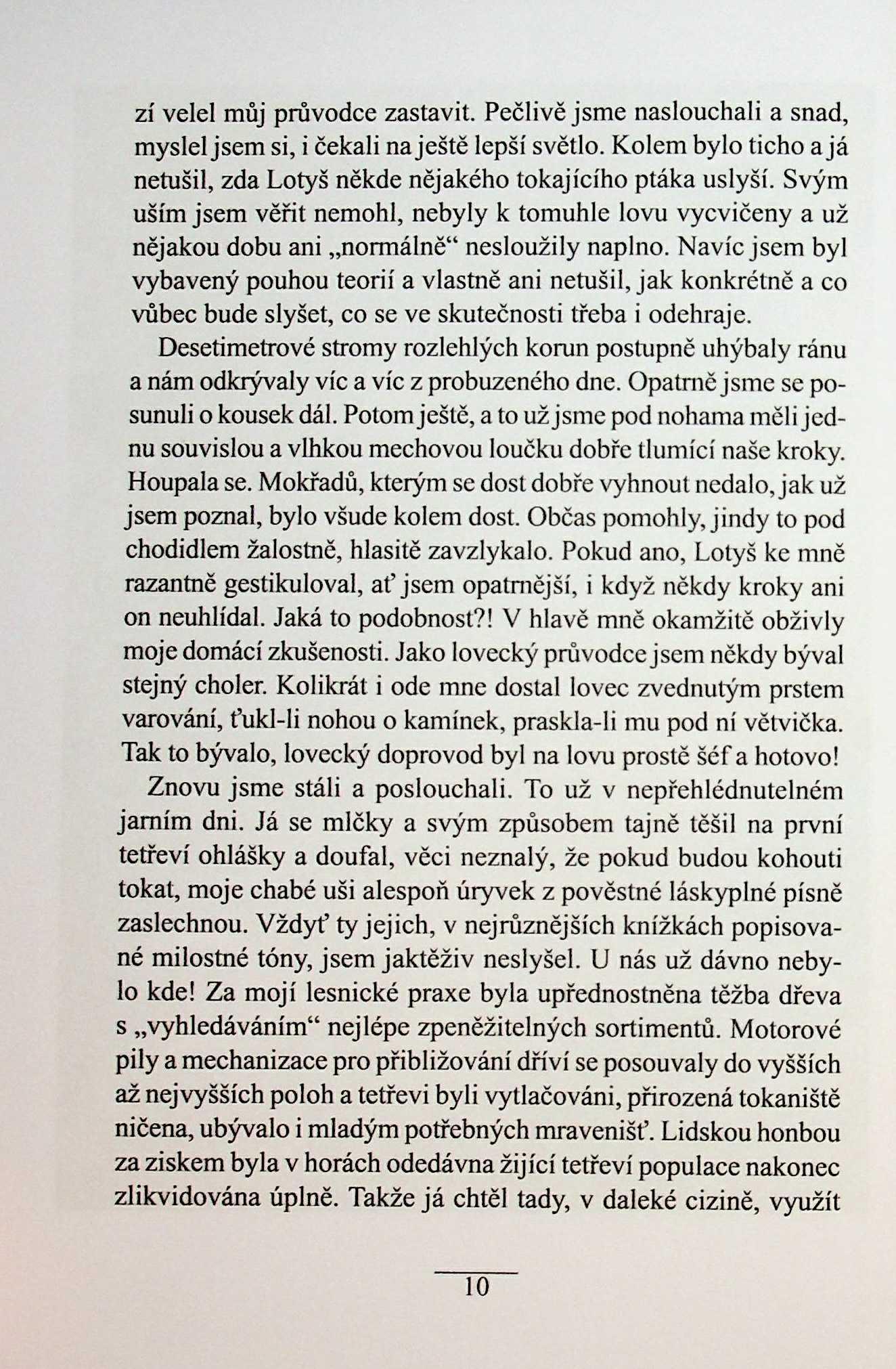 zí velel můj průvodce zastavit. Pečlivě jsme naslouchali a snad, myslel jsem si, i čekali na ještě lepší světlo. Kolem bylo ticho a já netušil, zda Lotyš někde nějakého tokajícího ptáka uslyší. Svým uším jsem věřit nemohl, nebyly k tomuhle lovu vycvičeny a už nějakou dobu ani „normálně“ nesloužily naplno. Navíc jsem byl vybavený pouhou teorií a vlastně ani netušil, jak konkrétně a co vůbec bude slyšet, co se ve skutečnosti třeba i odehraje.

Desetimetrové stromy rozlehlých korun postupně uhýbaly ránu a nám odkrývaly víc a víc z probuzeného dne. Opatrně jsme se posunuli o kousek dál. Potom ještě, a to už jsme pod nohama měli jednu souvislou a vlhkou mechovou loučku dobře tlumící naše kroky. Houpala se. Mokřadů, kterým se dost dobře vyhnout nedalo, jak už jsem poznal, bylo všude kolem dost. Občas pomohly, jindy to pod chodidlem žalostně, hlasitě zavzlykalo. Pokud ano, Lotyš ke mně razantně gestikuloval, ať jsem opatrnější, i když někdy kroky ani on neuhlídal. Jaká to podobnost?! V hlavě mně okamžitě obživly moje domácí zkušenosti. Jako lovecký průvodce jsem někdy býval stejný choler. Kolikrát i ode mne dostal lovec zvednutým prstem varování, ťukl-li nohou o kamínek, praskla-li mu pod ní větvička. Tak to bývalo, lovecký doprovod byl na lovu prostě šéf a hotovo!

Znovu jsme stáli a poslouchali. To už v nepřehlédnutelném jarním dni. Já se mlčky a svým způsobem tajně těšil na první tetřeví ohlášky a doufal, věci neznalý, že pokud budou kohouti tokat, moje chabé uši alespoň úryvek z pověstné láskyplné písně zaslechnou. Vždyť ty jejich, v nejrůznějších knížkách popisované milostné tóny, jsem jaktěživ neslyšel. U nás už dávno nebylo kde! Za mojí lesnické praxe byla upřednostněna těžba dřeva s „vyhledáváním“ nejlépe zpeněžitelných sortimentů. Motorové pily a mechanizace pro přibližování dříví se posouvaly do vyšších až nejvyšších poloh a tetřevi byli vytlačováni, přirozená tokaniště ničena, ubývalo i mladým potřebných mravenišť. Lidskou honbou za ziskem byla v horách odedávna žijící tetřeví populace nakonec zlikvidována úplně. Takže já chtěl tady, v daleké cizině, využít

10